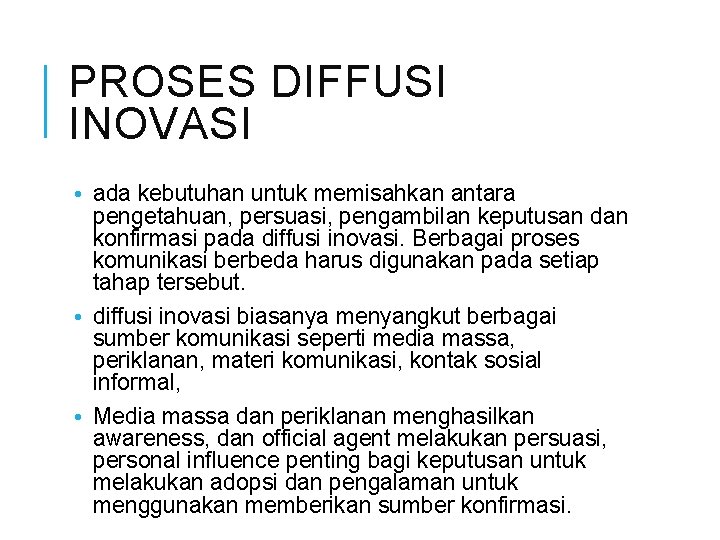 PROSES DIFFUSI INOVASI

• ada kebutuhan untuk memisahkan antara pengetahuan, persuasi, pengambilan keputusan dan konfirmasi pada diffusi inovasi. Berbagai proses komunikasi berbeda harus digunakan pada setiap tahap tersebut.

• diffusi inovasi biasanya menyangkut berbagai sumber komunikasi seperti media massa, periklanan, materi komunikasi, kontak sosial informal,

• Media massa dan periklanan menghasilkan awareness, dan official agent melakukan persuasi, personal influence penting bagi keputusan untuk melakukan adopsi dan pengalaman untuk menggunakan memberikan sumber konfirmasi.